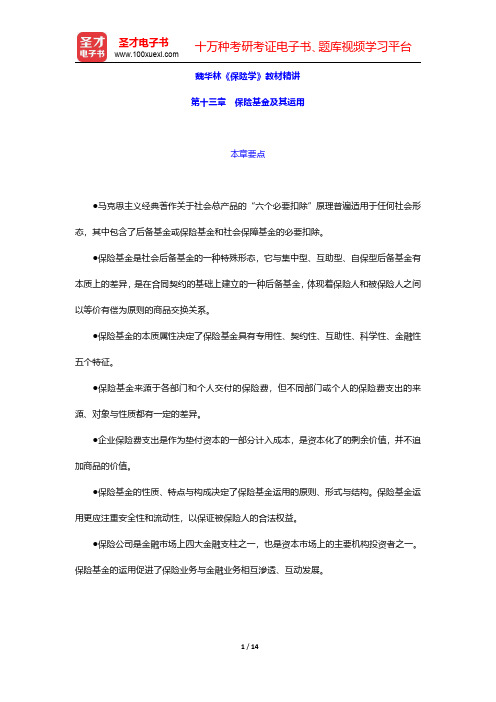 圣才电子书
圣才电子书
www.100xuexi.com
十万种考研考证电子书、题库视频学习平台

魏华林《保险学》教材精讲

第十三章　保险基金及其运用

本章要点

●马克思主义经典著作关于社会总产品的“六个必要扣除”原理普遍适用于任何社会形态，其中包含了后备基金或保险基金和社会保障基金的必要扣除。

●保险基金是社会后备基金的一种特殊形态，它与集中型、互助型、自保型后备基金有本质上的差异，是在合同契约的基础上建立的一种后备基金，体现着保险人和被保险人之间以等价有偿为原则的商品交换关系。

●保险基金的本质属性决定了保险基金具有专用性、契约性、互助性、科学性、金融性五个特征。

●保险基金来源于各部门和个人交付的保险费，但不同部门或个人的保险费支出的来源、对象与性质都有一定的差异。

●企业保险费支出是作为垫付资本的一部分计入成本，是资本化了的剩余价值，并不追加商品的价值。

●保险基金的性质、特点与构成决定了保险基金运用的原则、形式与结构。保险基金运用更应注重安全性和流动性，以保证被保险人的合法权益。

●保险公司是金融市场上四大金融支柱之一，也是资本市场上的主要机构投资者之一。保险基金的运用促进了保险业务与金融业务相互渗透、互动发展。

1 / 14